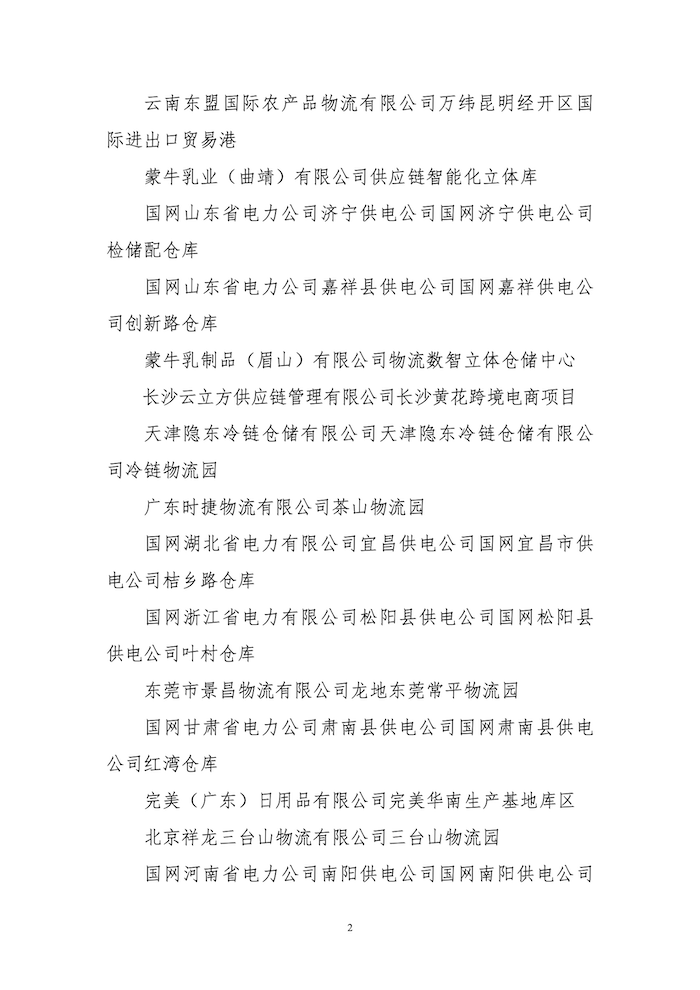 云南东盟国际农产品物流有限公司万纬昆明经开区国际进出口贸易港

蒙牛乳业（曲靖）有限公司供应链智能化立体库

国网山东省电力公司济宁供电公司国网济宁供电公司检储配仓库

国网山东省电力公司嘉祥县供电公司国网嘉祥供电公司创新路仓库

蒙牛乳制品（眉山）有限公司物流数智立体仓储中心

长沙云立方供应链管理有限公司长沙黄花跨境电商项目

天津隐东冷链仓储有限公司天津隐东冷链仓储有限公司冷链物流园

广东时捷物流有限公司茶山物流园

国网湖北省电力有限公司宜昌供电公司国网宜昌市供电公司桔乡路仓库

国网浙江省电力有限公司松阳县供电公司国网松阳县供电公司叶村仓库

东莞市景昌物流有限公司龙地东莞常平物流园

国网甘肃省电力公司肃南县供电公司国网肃南县供电公司红湾仓库

完美（广东）日用品有限公司完美华南生产基地库区

北京祥龙三台山物流有限公司三台山物流园

国网河南省电力公司南阳供电公司国网南阳供电公司

2